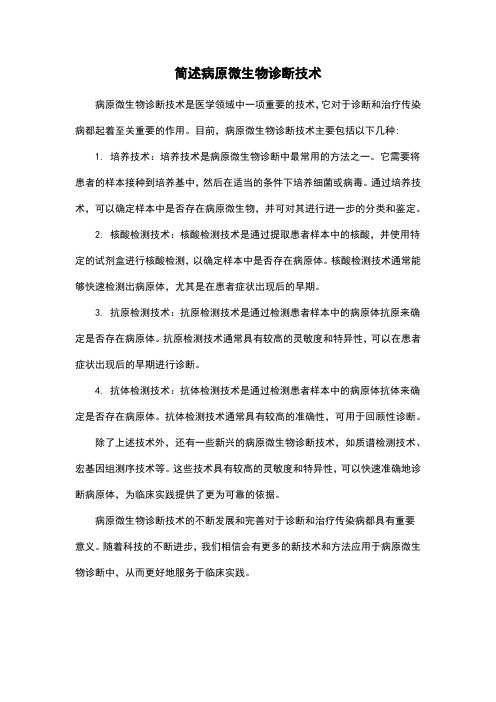 简述病原微生物诊断技术

病原微生物诊断技术是医学领域中一项重要的技术，它对于诊断和治疗传染病都起着至关重要的作用。目前，病原微生物诊断技术主要包括以下几种：

1. 培养技术：培养技术是病原微生物诊断中最常用的方法之一。它需要将患者的样本接种到培养基中，然后在适当的条件下培养细菌或病毒。通过培养技术，可以确定样本中是否存在病原微生物，并可对其进行进一步的分类和鉴定。

2. 核酸检测技术：核酸检测技术是通过提取患者样本中的核酸，并使用特定的试剂盒进行核酸检测，以确定样本中是否存在病原体。核酸检测技术通常能够快速检测出病原体，尤其是在患者症状出现后的早期。

3. 抗原检测技术：抗原检测技术是通过检测患者样本中的病原体抗原来确定是否存在病原体。抗原检测技术通常具有较高的灵敏度和特异性，可以在患者症状出现后的早期进行诊断。

4. 抗体检测技术：抗体检测技术是通过检测患者样本中的病原体抗体来确定是否存在病原体。抗体检测技术通常具有较高的准确性，可用于回顾性诊断。

除了上述技术外，还有一些新兴的病原微生物诊断技术，如质谱检测技术、宏基因组测序技术等。这些技术具有较高的灵敏度和特异性，可以快速准确地诊断病原体，为临床实践提供了更为可靠的依据。

病原微生物诊断技术的不断发展和完善对于诊断和治疗传染病都具有重要意义。随着科技的不断进步，我们相信会有更多的新技术和方法应用于病原微生物诊断中，从而更好地服务于临床实践。